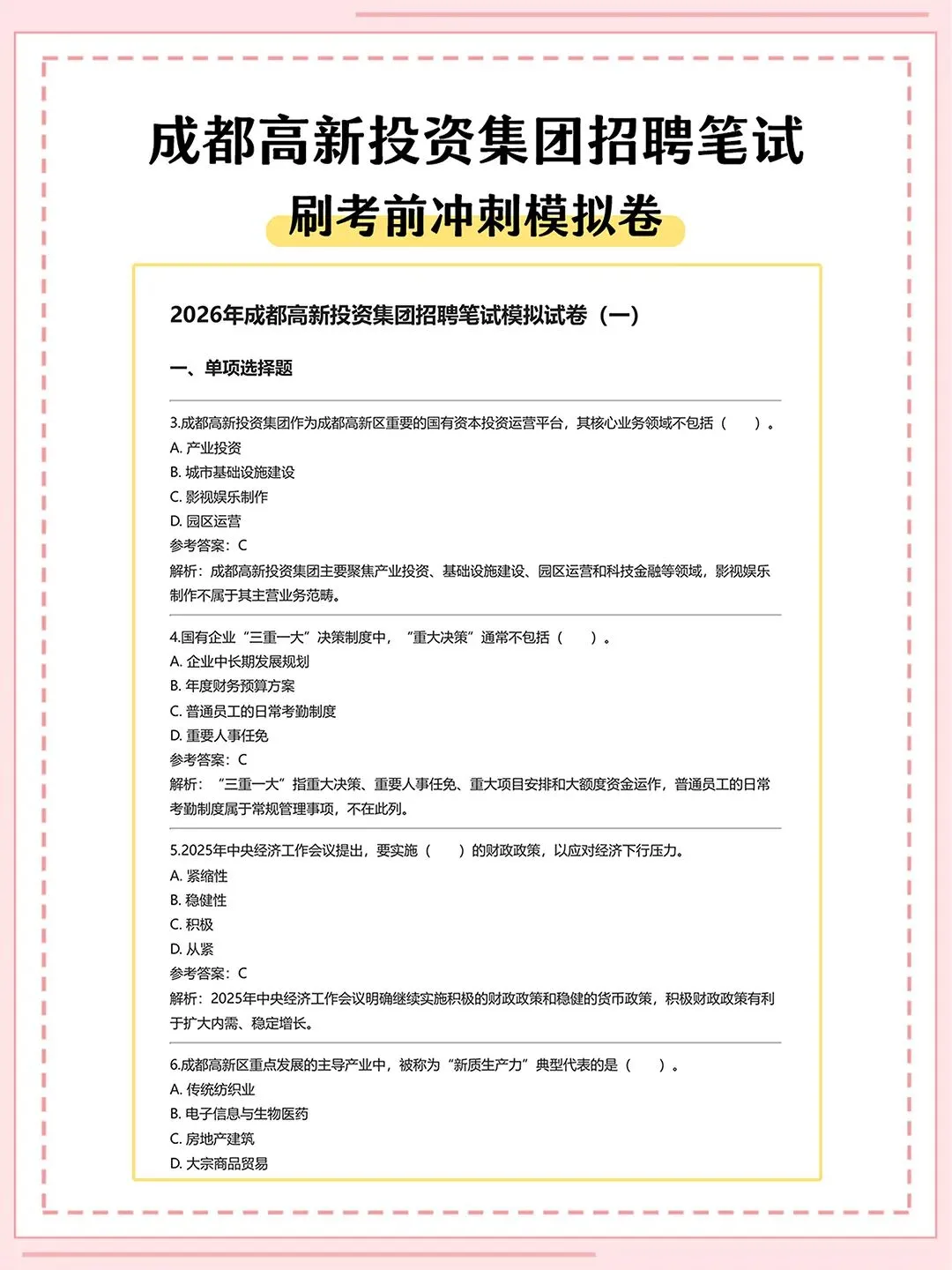 成都高新投资集团招聘笔试

刷考前冲刺模拟卷

2026年成都高新投资集团招聘笔试模拟试卷（一）

一、单项选择题

3.成都高新投资集团作为成都高新区重要的国有资本投资运营平台，其核心业务领域不包括（　　）。
A. 产业投资
B. 城市基础设施建设
C. 影视娱乐制作
D. 园区运营
参考答案：C
解析：成都高新投资集团主要聚焦产业投资、基础设施建设、园区运营和科技金融等领域，影视娱乐制作不属于其主营业务范畴。

4.国有企业“三重一大”决策制度中，“重大决策”通常不包括（　　）。
A. 企业中长期发展规划
B. 年度财务预算方案
C. 普通员工的日常考勤制度
D. 重要人事任免
参考答案：C
解析：“三重一大”指重大决策、重要人事任免、重大项目安排和大额度资金运作，普通员工的日常考勤制度属于常规管理事项，不在此列。

5.2025年中央经济工作会议提出，要实施（　　）的财政政策，以应对经济下行压力。
A. 紧缩性
B. 稳健性
C. 积极
D. 从紧
参考答案：C
解析：2025年中央经济工作会议明确继续实施积极的财政政策和稳健的货币政策，积极财政政策有利于扩大内需、稳定增长。

6.成都高新区重点发展的主导产业中，被称为“新质生产力”典型代表的是（　　）。
A. 传统纺织业
B. 电子信息与生物医药
C. 房地产建筑
D. 大宗商品贸易